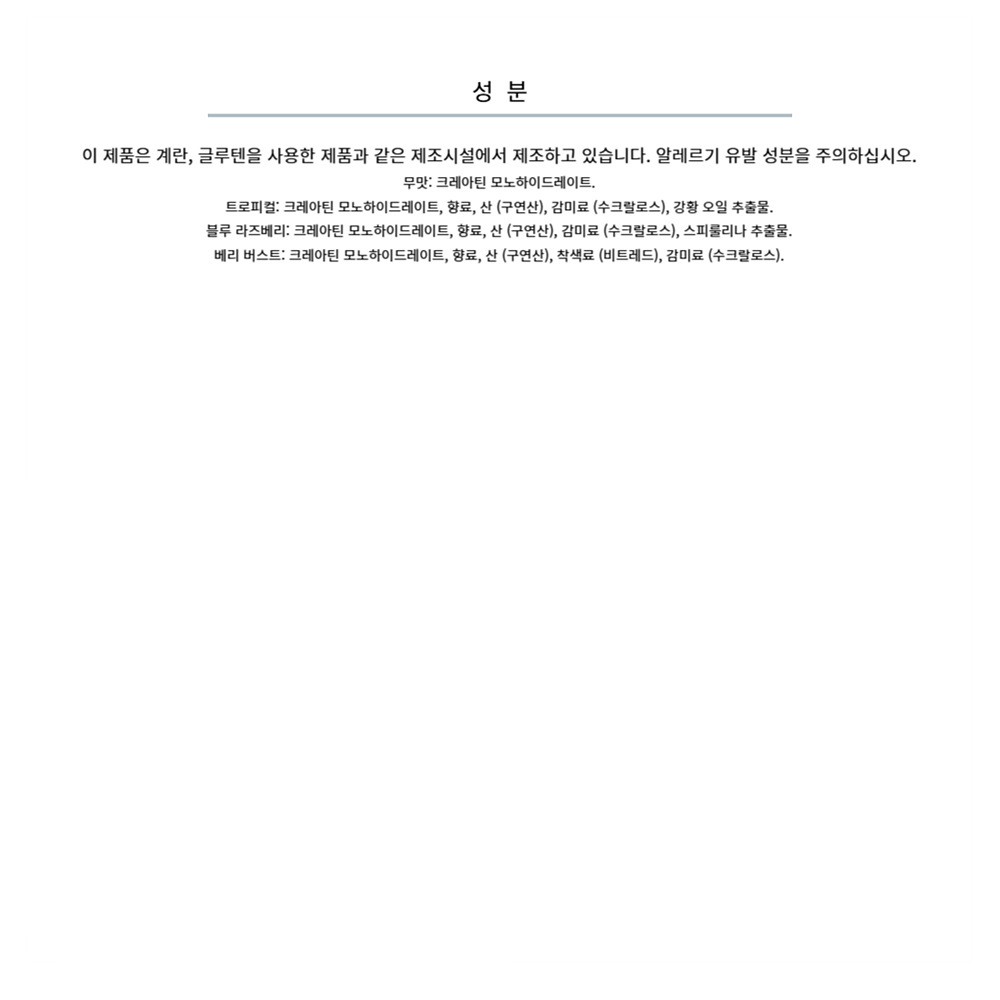 성 분

이 제품은 계란, 글루텐을 사용한 제품과 같은 제조시설에서 제조하고 있습니다. 알레르기 유발 성분을 주의하십시오.

무맛: 크레아틴 모노하이드레이트.

트로피컬: 크레아틴 모노하이드레이트, 향료, 산 (구연산), 감미료 (수크랄로스), 강황 오일 추출물.

블루 라즈베리: 크레아틴 모노하이드레이트, 향료, 산 (구연산), 감미료 (수크랄로스), 스피룰리나 추출물.

베리 버스트: 크레아틴 모노하이드레이트, 향료, 산 (구연산), 착색료 (비트레드), 감미료 (수크랄로스).